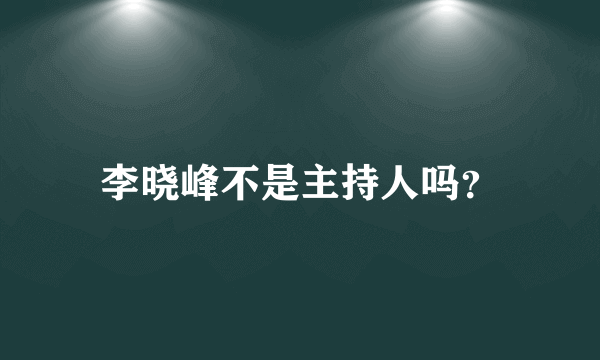 李晓峰不是主持人吗?